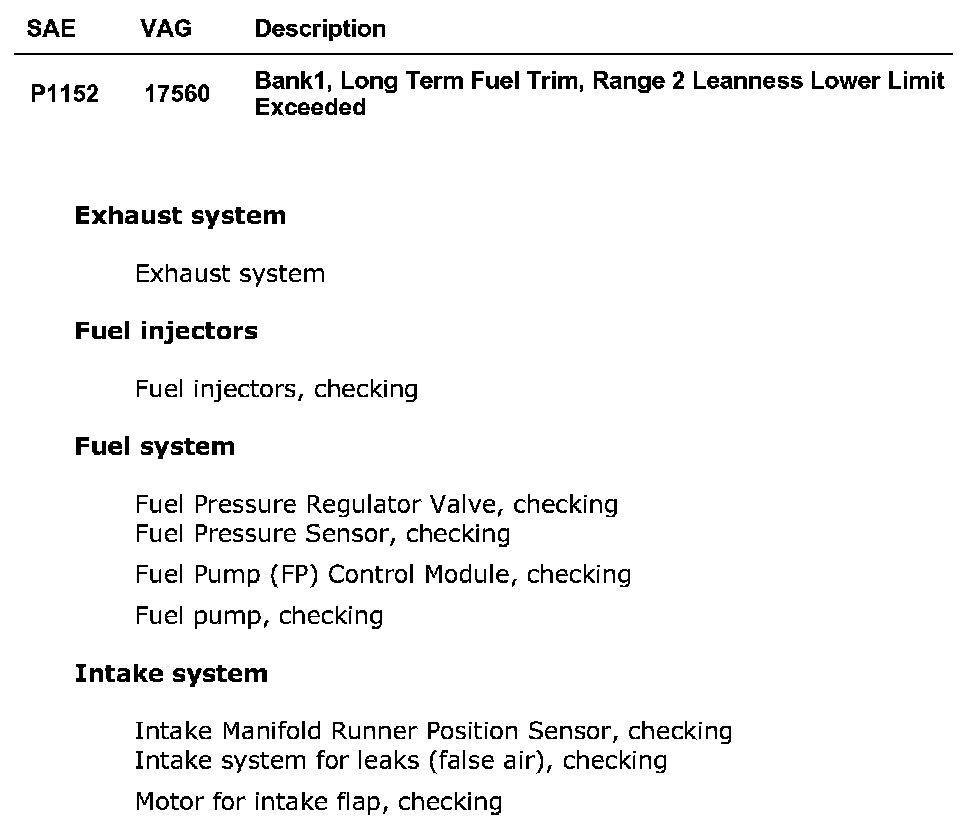 | SAE | VAG | Description |
|---|---|---|
| P1152 | 17560 | Bank1, Long Term Fuel Trim, Range 2 Leanness Lower Limit Exceeded |

Exhaust system

Exhaust system

Fuel injectors

Fuel injectors, checking

Fuel system

Fuel Pressure Regulator Valve, checking
Fuel Pressure Sensor, checking

Fuel Pump (FP) Control Module, checking

Fuel pump, checking

Intake system

Intake Manifold Runner Position Sensor, checking
Intake system for leaks (false air), checking

Motor for intake flap, checking